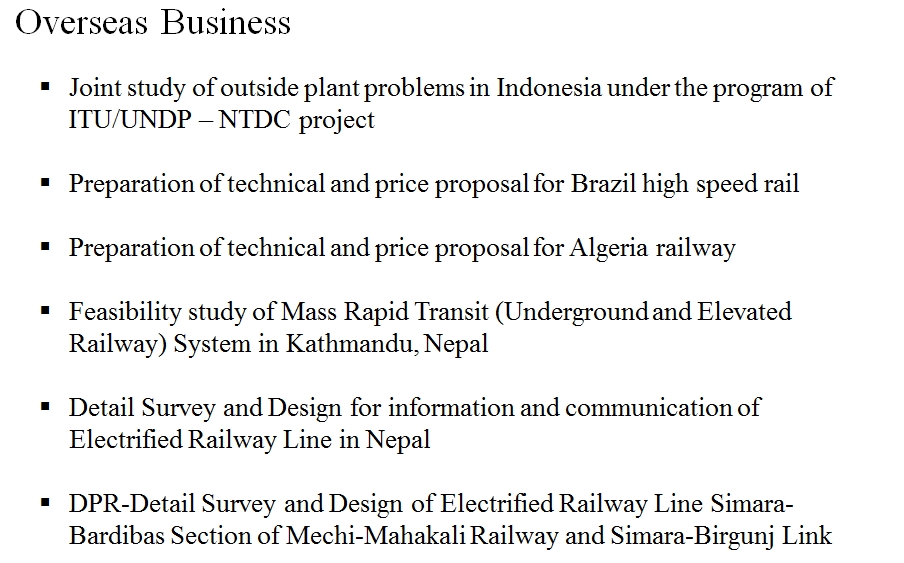 Overseas Business

• Joint study of outside plant problems in Indonesia under the program of ITU/UNDP – NTDC project

• Preparation of technical and price proposal for Brazil high speed rail

• Preparation of technical and price proposal for Algeria railway

• Feasibility study of Mass Rapid Transit (Underground and Elevated Railway) System in Kathmandu, Nepal

• Detail Survey and Design for information and communication of Electrified Railway Line in Nepal

• DPR-Detail Survey and Design of Electrified Railway Line Simara-Bardibas Section of Mechi-Mahakali Railway and Simara-Birgunj Link